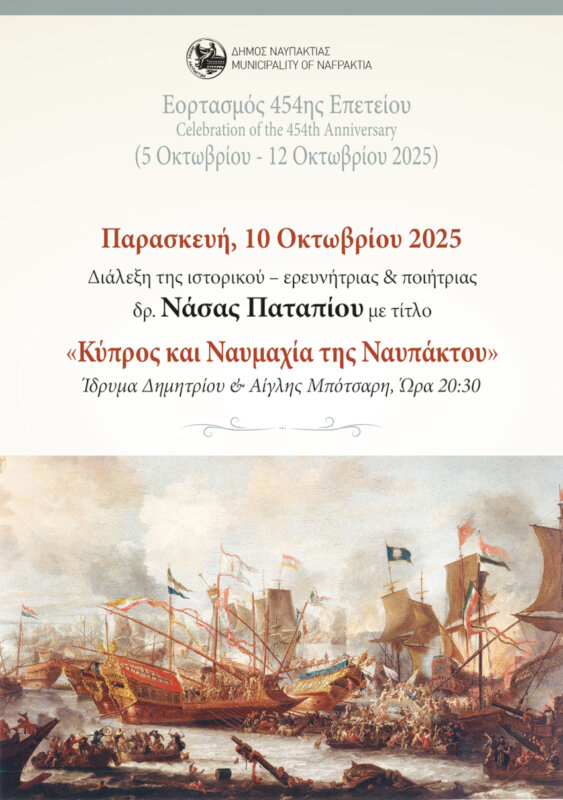 ΔΗΜΟΣ ΝΑΥΠΑΚΤΙΑΣ
MUNICIPALITY OF NAFPAKTIA

Εορτασμός 454ης Επετείου
Celebration of the 454th Anniversary
(5 Οκτωβρίου - 12 Οκτωβρίου 2025)

Παρασκευή, 10 Οκτωβρίου 2025
Διάλεξη της ιστορικού – ερευνήτριας & ποιήτριας
δρ. Νάσας Παταπίου με τίτλο
«Κύπρος και Ναυμαχία της Ναυπάκτου»
Ίδρυμα Δημητρίου & Αίγλης Μπότσαρη, Ώρα 20:30